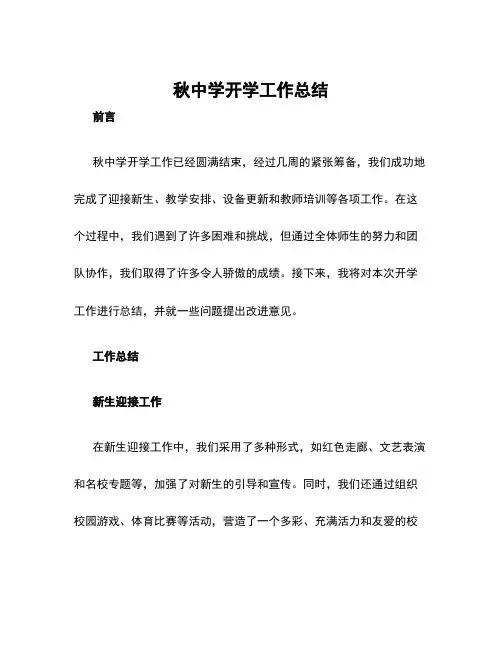 秋中学开学工作总结

前言

秋中学开学工作已经圆满结束，经过几周的紧张筹备，我们成功地完成了迎接新生、教学安排、设备更新和教师培训等各项工作。在这个过程中，我们遇到了许多困难和挑战，但通过全体师生的努力和团队协作，我们取得了许多令人骄傲的成绩。接下来，我将对本次开学工作进行总结，并就一些问题提出改进意见。

工作总结

新生迎接工作

在新生迎接工作中，我们采用了多种形式，如红色走廊、文艺表演和名校专题等，加强了对新生的引导和宣传。同时，我们还通过组织校园游戏、体育比赛等活动，营造了一个多彩、充满活力和友爱的校